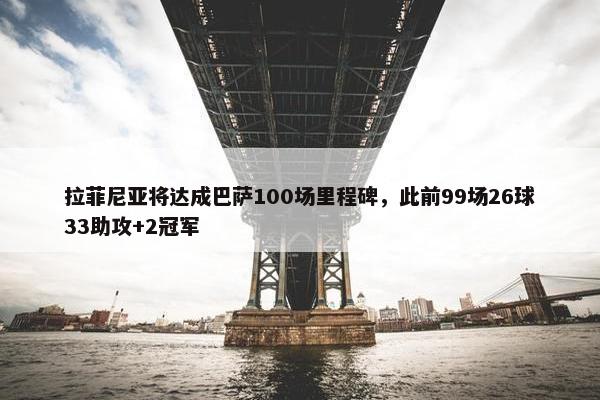 拉菲尼亚将达成巴萨100场里程碑，此前99场26球33助攻+2冠军